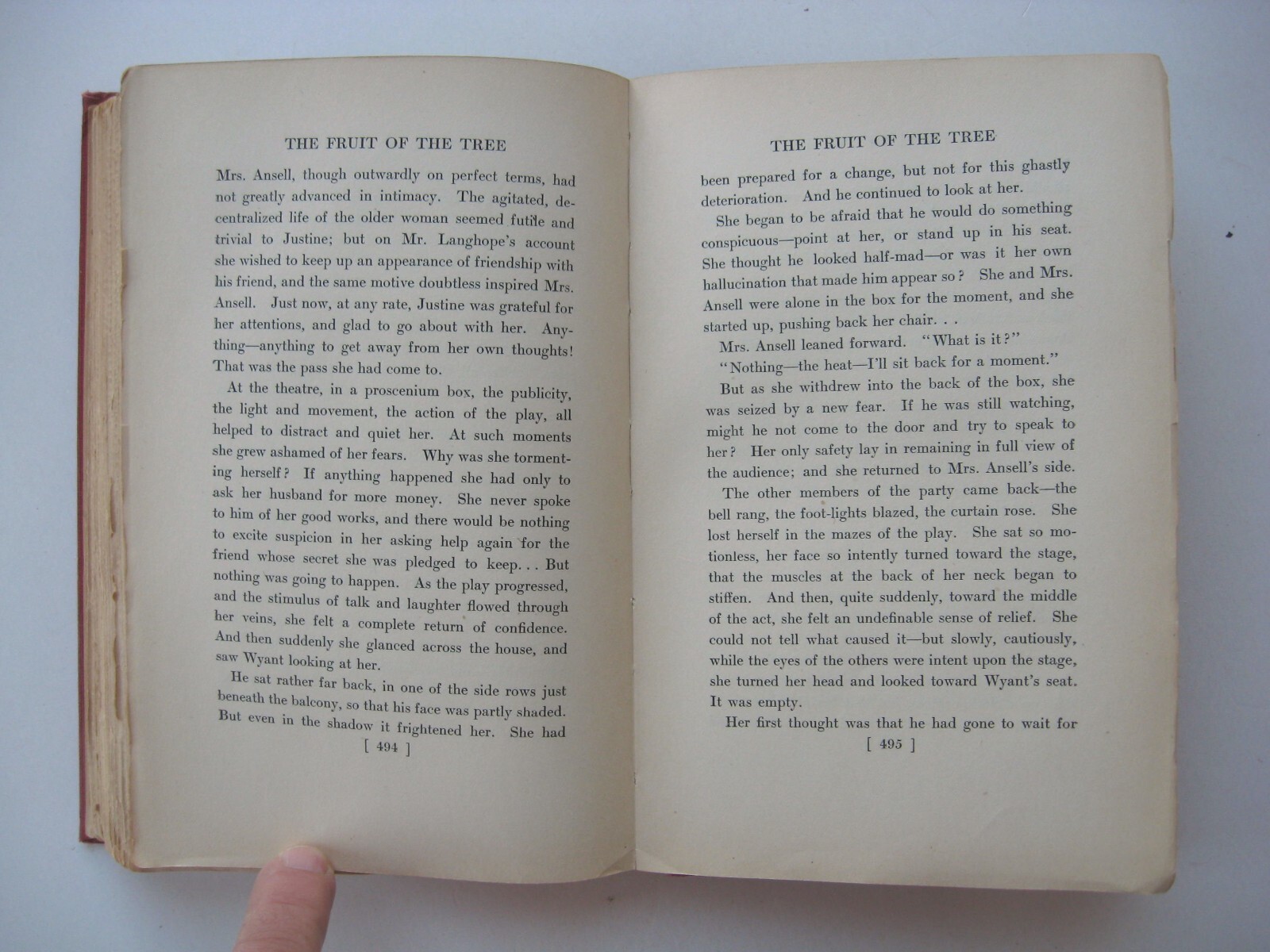 THE FRUIT OF THE TREE

Mrs. Ansell, though outwardly on perfect terms, had not greatly advanced in intimacy. The agitated, decentralized life of the older woman seemed futile and trivial to Justine; but on Mr. Langhope's account she wished to keep up an appearance of friendship with his friend, and the same motive doubtless inspired Mrs. Ansell. Just now, at any rate, Justine was grateful for her attentions, and glad to go about with her. Anything—anything to get away from her own thoughts! That was the pass she had come to.

At the theatre, in a proscenium box, the publicity, the light and movement, the action of the play, all helped to distract and quiet her. At such moments she grew ashamed of her fears. Why was she tormenting herself? If anything happened she had only to ask her husband for more money. She never spoke to him of her good works, and there would be nothing to excite suspicion in her asking help again for the friend whose secret she was pledged to keep. . . But nothing was going to happen. As the play progressed, and the stimulus of talk and laughter flowed through her veins, she felt a complete return of confidence. And then suddenly she glanced across the house, and saw Wyant looking at her.

He sat rather far back, in one of the side rows just beneath the balcony, so that his face was partly shaded. But even in the shadow it frightened her. She had

[ 494 ]

THE FRUIT OF THE TREE

been prepared for a change, but not for this ghastly deterioration. And he continued to look at her.

She began to be afraid that he would do something conspicuous—point at her, or stand up in his seat. She thought he looked half-mad—or was it her own hallucination that made him appear so? She and Mrs. Ansell were alone in the box for the moment, and she started up, pushing back her chair. . .

Mrs. Ansell leaned forward. "What is it?"

"Nothing—the heat—I'll sit back for a moment."

But as she withdrew into the back of the box, she was seized by a new fear. If he was still watching, might he not come to the door and try to speak to her? Her only safety lay in remaining in full view of the audience; and she returned to Mrs. Ansell's side.

The other members of the party came back—the bell rang, the foot-lights blazed, the curtain rose. She lost herself in the mazes of the play. She sat so motionless, her face so intently turned toward the stage, that the muscles at the back of her neck began to stiffen. And then, quite suddenly, toward the middle of the act, she felt an undefinable sense of relief. She could not tell what caused it—but slowly, cautiously, while the eyes of the others were intent upon the stage, she turned her head and looked toward Wyant's seat. It was empty.

Her first thought was that he had gone to wait for

[ 495 ]